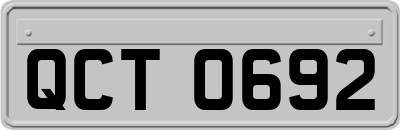 QCT 0692